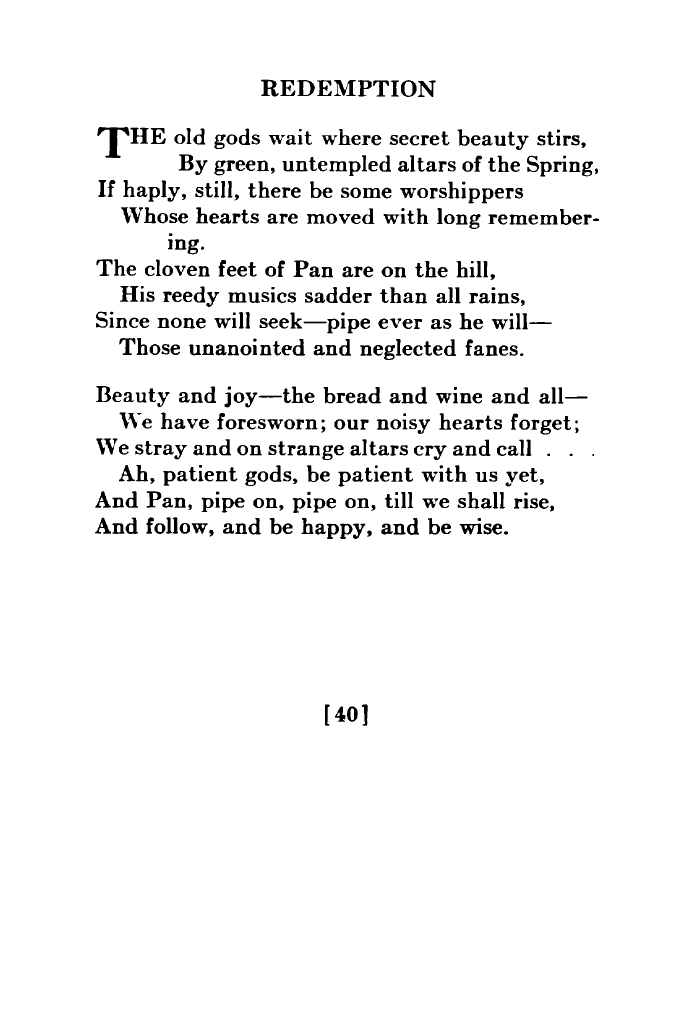 REDEMPTION

THE old gods wait where secret beauty stirs,
By green, untempled altars of the Spring,
If haply, still, there be some worshippers
Whose hearts are moved with long remembering.
The cloven feet of Pan are on the hill,
His reedy musics sadder than all rains,
Since none will seek—pipe ever as he will—
Those unanointed and neglected fanes.

Beauty and joy—the bread and wine and all—
We have foresworn; our noisy hearts forget;
We stray and on strange altars cry and call . . .
Ah, patient gods, be patient with us yet,
And Pan, pipe on, pipe on, till we shall rise,
And follow, and be happy, and be wise.

[40]